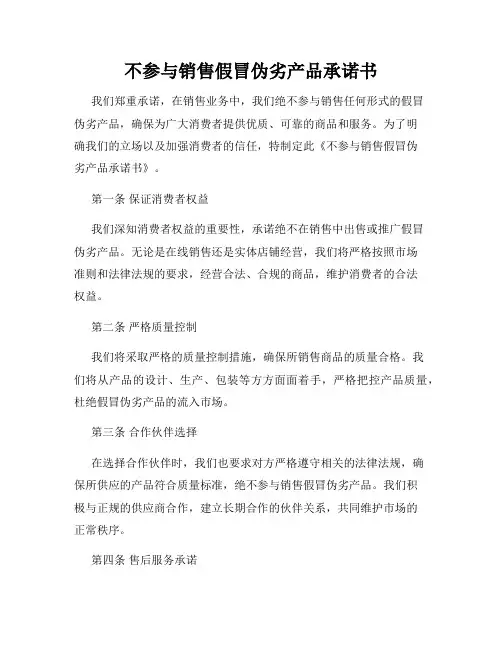 不参与销售假冒伪劣产品承诺书

我们郑重承诺，在销售业务中，我们绝不参与销售任何形式的假冒伪劣产品，确保为广大消费者提供优质、可靠的商品和服务。为了明确我们的立场以及加强消费者的信任，特制定此《不参与销售假冒伪劣产品承诺书》。

第一条 保证消费者权益

我们深知消费者权益的重要性，承诺绝不在销售中出售或推广假冒伪劣产品。无论是在线销售还是实体店铺经营，我们将严格按照市场准则和法律法规的要求，经营合法、合规的商品，维护消费者的合法权益。

第二条 严格质量控制

我们将采取严格的质量控制措施，确保所销售商品的质量合格。我们将从产品的设计、生产、包装等方方面面着手，严格把控产品质量，杜绝假冒伪劣产品的流入市场。

第三条 合作伙伴选择

在选择合作伙伴时，我们也要求对方严格遵守相关的法律法规，确保所供应的产品符合质量标准，绝不参与销售假冒伪劣产品。我们积极与正规的供应商合作，建立长期合作的伙伴关系，共同维护市场的正常秩序。

第四条 售后服务承诺